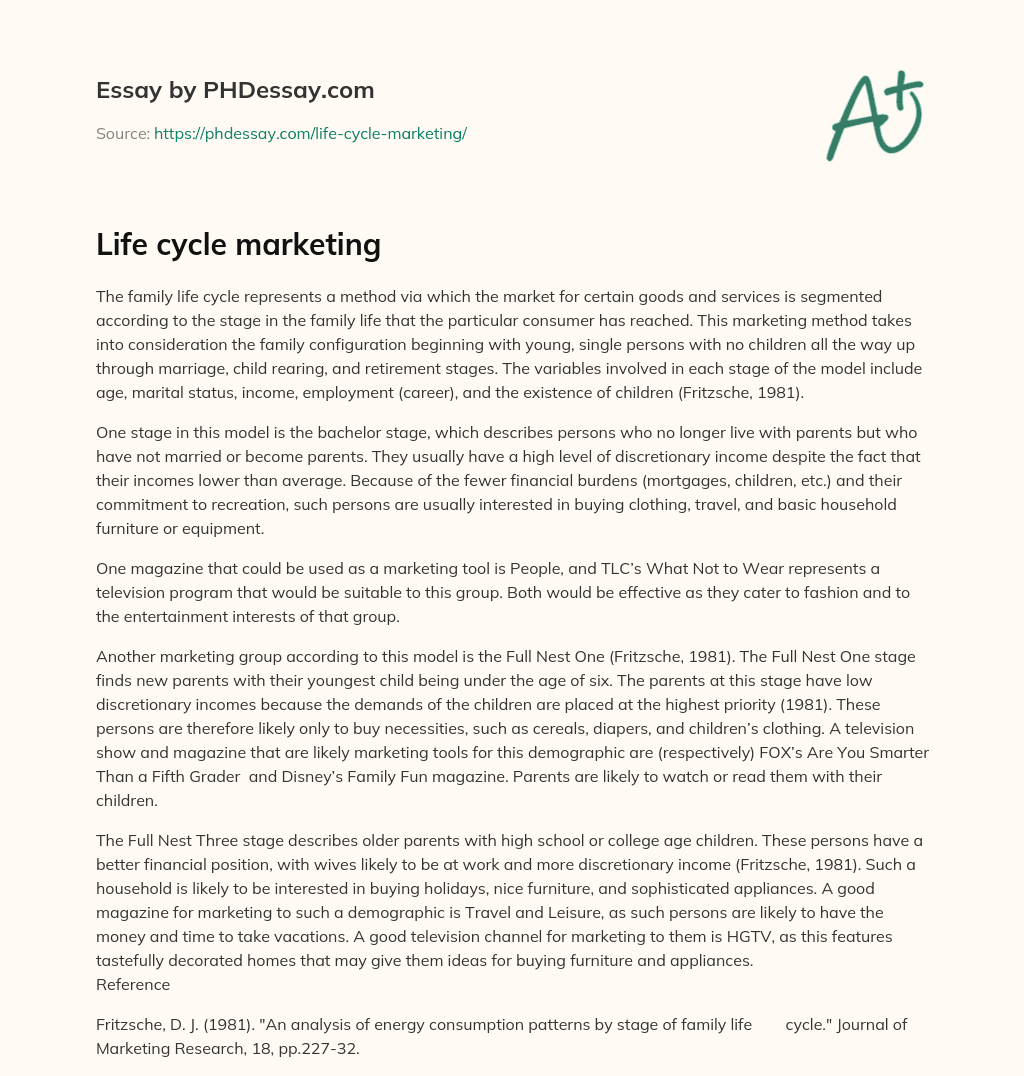 Essay by PHDessay.com

Source: https://phdessay.com/life-cycle-marketing/

A+

Life cycle marketing

The family life cycle represents a method via which the market for certain goods and services is segmented according to the stage in the family life that the particular consumer has reached. This marketing method takes into consideration the family configuration beginning with young, single persons with no children all the way up through marriage, child rearing, and retirement stages. The variables involved in each stage of the model include age, marital status, income, employment (career), and the existence of children (Fritzsche, 1981).

One stage in this model is the bachelor stage, which describes persons who no longer live with parents but who have not married or become parents. They usually have a high level of discretionary income despite the fact that their incomes lower than average. Because of the fewer financial burdens (mortgages, children, etc.) and their commitment to recreation, such persons are usually interested in buying clothing, travel, and basic household furniture or equipment.

One magazine that could be used as a marketing tool is People, and TLC's What Not to Wear represents a television program that would be suitable to this group. Both would be effective as they cater to fashion and to the entertainment interests of that group.

Another marketing group according to this model is the Full Nest One (Fritzsche, 1981). The Full Nest One stage finds new parents with their youngest child being under the age of six. The parents at this stage have low discretionary incomes because the demands of the children are placed at the highest priority (1981). These persons are therefore likely only to buy necessities, such as cereals, diapers, and children's clothing. A television show and magazine that are likely marketing tools for this demographic are (respectively) FOX's Are You Smarter Than a Fifth Grader and Disney's Family Fun magazine. Parents are likely to watch or read them with their children.

The Full Nest Three stage describes older parents with high school or college age children. These persons have a better financial position, with wives likely to be at work and more discretionary income (Fritzsche, 1981). Such a household is likely to be interested in buying holidays, nice furniture, and sophisticated appliances. A good magazine for marketing to such a demographic is Travel and Leisure, as such persons are likely to have the money and time to take vacations. A good television channel for marketing to them is HGTV, as this features tastefully decorated homes that may give them ideas for buying furniture and appliances.
Reference

Fritzsche, D. J. (1981). "An analysis of energy consumption patterns by stage of family life cycle." Journal of Marketing Research, 18, pp.227-32.